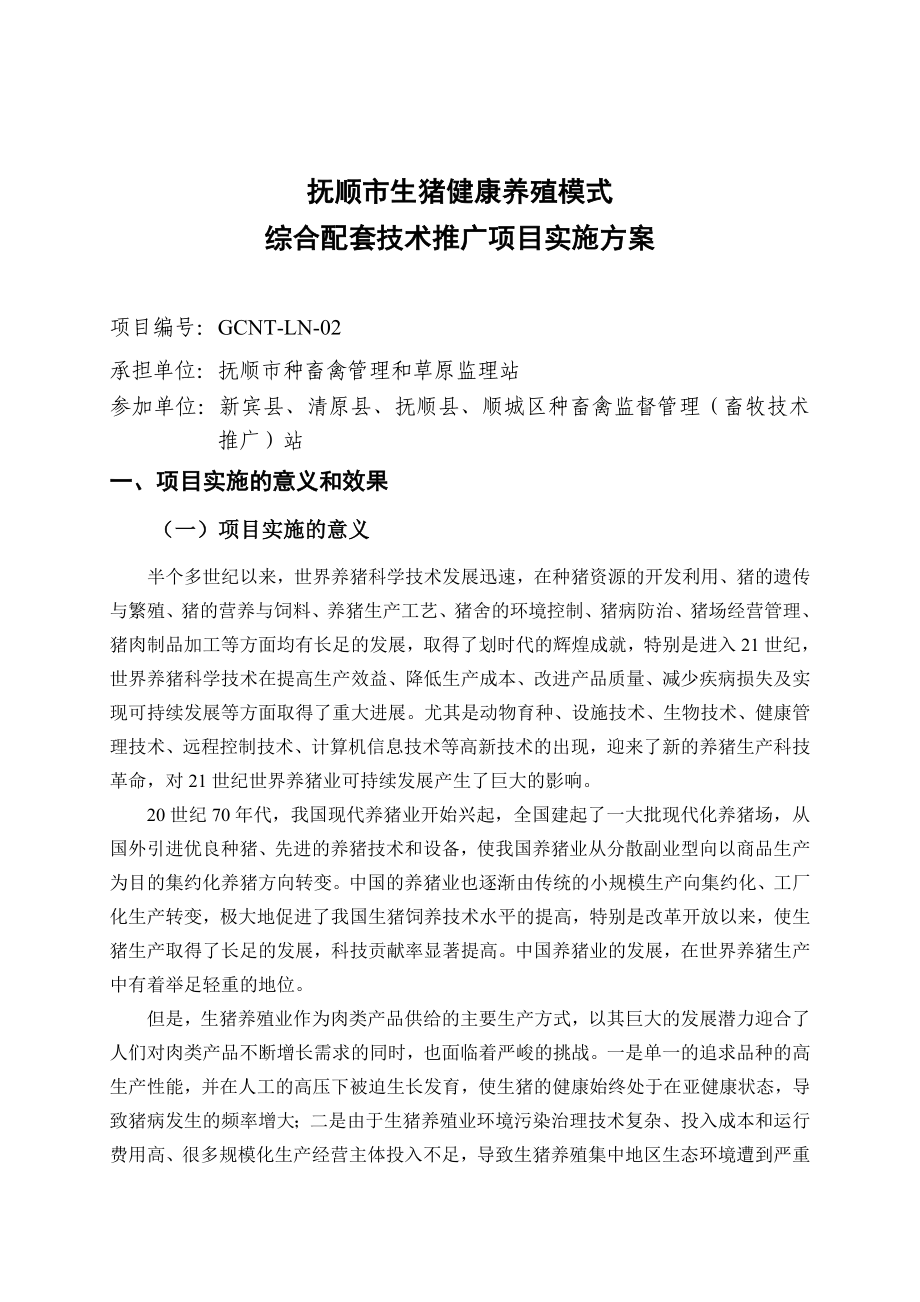 抚顺市生猪健康养殖模式
综合配套技术推广项目实施方案

项目编号：GCNT-LN-02

承担单位：抚顺市种畜禽管理和草原监理站

参加单位：新宾县、清原县、抚顺县、顺城区种畜禽监督管理（畜牧技术推广）站

一、项目实施的意义和效果

（一）项目实施的意义

半个多世纪以来，世界养猪科学技术发展迅速，在种猪资源的开发利用、猪的遗传与繁殖、猪的营养与饲料、养猪生产工艺、猪舍的环境控制、猪病防治、猪场经营管理、猪肉制品加工等方面均有长足的发展，取得了划时代的辉煌成就，特别是进入21世纪，世界养猪科学技术在提高生产效益、降低生产成本、改进产品质量、减少疾病损失及实现可持续发展等方面取得了重大进展。尤其是动物育种、设施技术、生物技术、健康管理技术、远程控制技术、计算机信息技术等高新技术的出现，迎来了新的养猪生产科技革命，对21世纪世界养猪业可持续发展产生了巨大的影响。

20世纪70年代，我国现代养猪业开始兴起，全国建起了一大批现代化养猪场，从国外引进优良种猪、先进的养猪技术和设备，使我国养猪业从分散副业型向以商品生产为目的集约化养猪方向转变。中国的养猪业也逐渐由传统的小规模生产向集约化、工厂化生产转变，极大地促进了我国生猪饲养技术水平的提高，特别是改革开放以来，使生猪生产取得了长足的发展，科技贡献率显著提高。中国养猪业的发展，在世界养猪生产中有着举足轻重的地位。

但是，生猪养殖业作为肉类产品供给的主要生产方式，以其巨大的发展潜力迎合了人们对肉类产品不断增长需求的同时，也面临着严峻的挑战。一是单一的追求品种的高生产性能，并在人工的高压下被迫生长发育，使生猪的健康始终处于在亚健康状态，导致猪病发生的频率增大；二是由于生猪养殖业环境污染治理技术复杂、投入成本和运行费用高、很多规模化生产经营主体投入不足，导致生猪养殖集中地区生态环境遭到严重